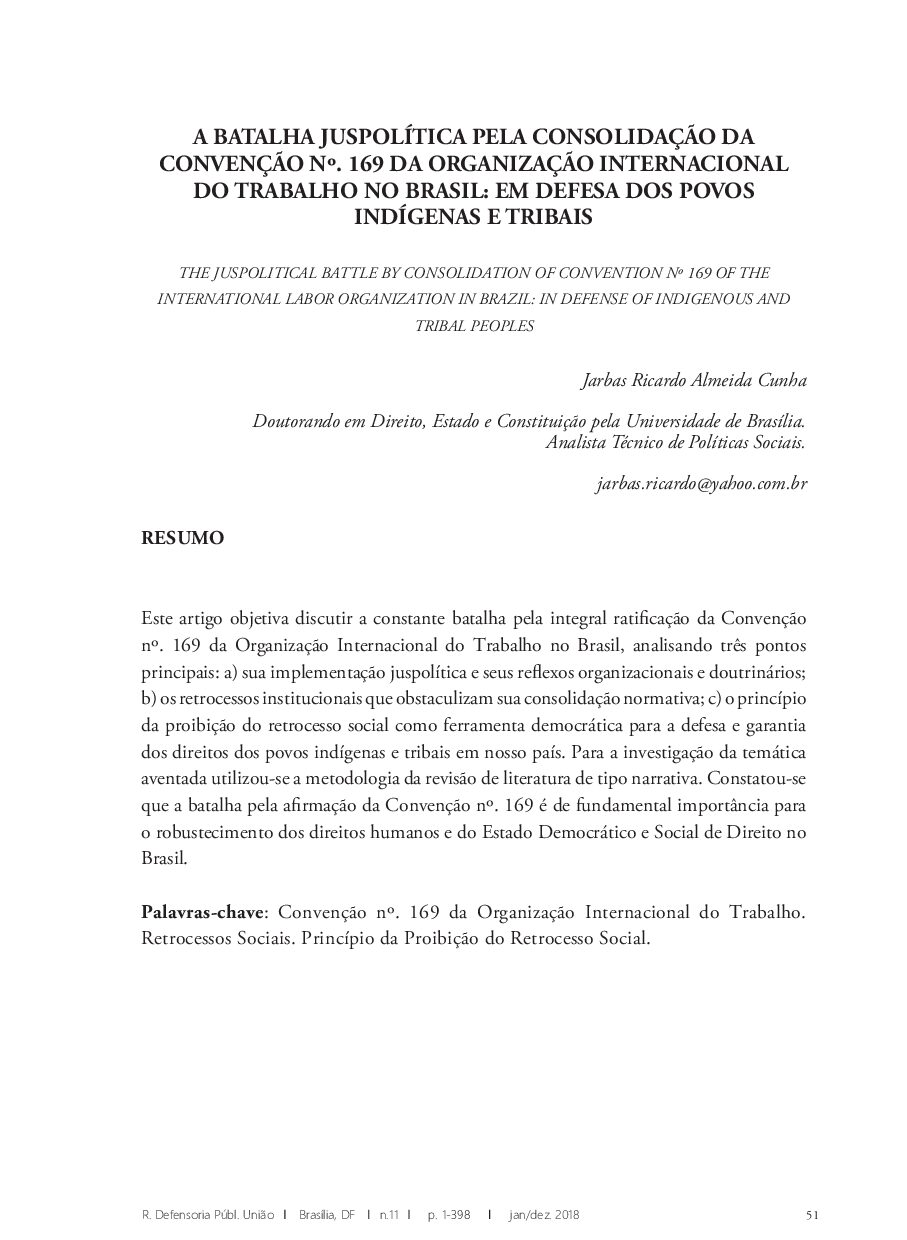 A BATALHA JUSPOLÍTICA PELA CONSOLIDAÇÃO DA CONVENÇÃO Nº. 169 DA ORGANIZAÇÃO INTERNACIONAL DO TRABALHO NO BRASIL: EM DEFESA DOS POVOS INDÍGENAS E TRIBAIS

THE JUSPOLITICAL BATTLE BY CONSOLIDATION OF CONVENTION Nº 169 OF THE INTERNATIONAL LABOR ORGANIZATION IN BRAZIL: IN DEFENSE OF INDIGENOUS AND TRIBAL PEOPLES

Jarbas Ricardo Almeida Cunha

Doutorando em Direito, Estado e Constituição pela Universidade de Brasília.
Analista Técnico de Políticas Sociais.

jarbas.ricardo@yahoo.com.br

RESUMO

Este artigo objetiva discutir a constante batalha pela integral ratificação da Convenção nº. 169 da Organização Internacional do Trabalho no Brasil, analisando três pontos principais: a) sua implementação juspolítica e seus reflexos organizacionais e doutrinários; b) os retrocessos institucionais que obstaculizam sua consolidação normativa; c) o princípio da proibição do retrocesso social como ferramenta democrática para a defesa e garantia dos direitos dos povos indígenas e tribais em nosso país. Para a investigação da temática aventada utilizou-se a metodologia da revisão de literatura de tipo narrativa. Constatou-se que a batalha pela afirmação da Convenção nº. 169 é de fundamental importância para o robustecimento dos direitos humanos e do Estado Democrático e Social de Direito no Brasil.

Palavras-chave: Convenção nº. 169 da Organização Internacional do Trabalho. Retrocessos Sociais. Princípio da Proibição do Retrocesso Social.

R. Defensoria Públ. União | Brasília, DF | n.11 | p. 1-398 | jan/dez. 2018 51